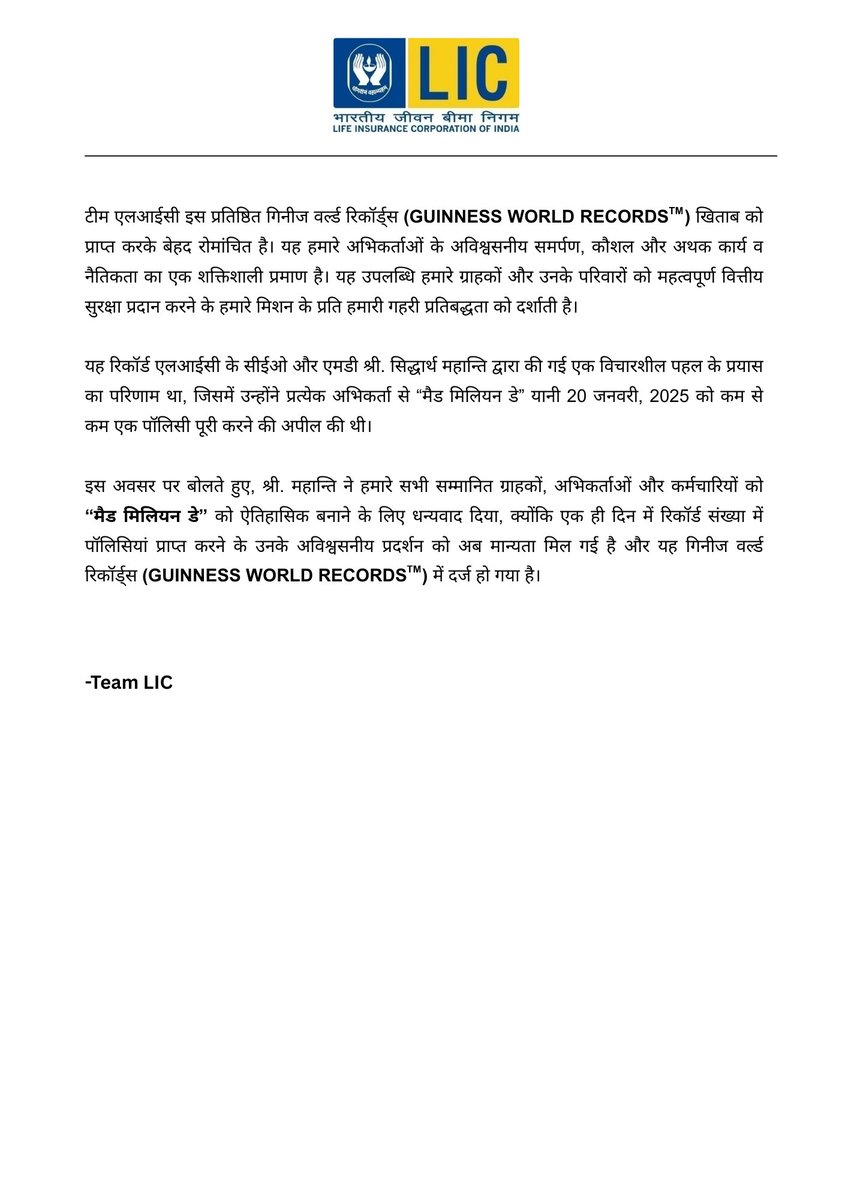 LIC
भारतीय जीवन बीमा निगम
LIFE INSURANCE CORPORATION OF INDIA

टीम एलआईसी इस प्रतिष्ठित गिनीज वर्ल्ड रिकॉर्ड्स (GUINNESS WORLD RECORDS™) खिताब को प्राप्त करके बेहद रोमांचित है। यह हमारे अभिकर्ताओं के अविश्वसनीय समर्पण, कौशल और अथक कार्य व नैतिकता का एक शक्तिशाली प्रमाण है। यह उपलब्धि हमारे ग्राहकों और उनके परिवारों को महत्वपूर्ण वित्तीय सुरक्षा प्रदान करने के हमारे मिशन के प्रति हमारी गहरी प्रतिबद्धता को दर्शाती है।

यह रिकॉर्ड एलआईसी के सीईओ और एमडी श्री. सिद्धार्थ महान्ति द्वारा की गई एक विचारशील पहल के प्रयास का परिणाम था, जिसमें उन्होंने प्रत्येक अभिकर्ता से “मैड मिलियन डे” यानी 20 जनवरी, 2025 को कम से कम एक पॉलिसी पूरी करने की अपील की थी।

इस अवसर पर बोलते हुए, श्री. महान्ति ने हमारे सभी सम्मानित ग्राहकों, अभिकर्ताओं और कर्मचारियों को “मैड मिलियन डे” को ऐतिहासिक बनाने के लिए धन्यवाद दिया, क्योंकि एक ही दिन में रिकॉर्ड संख्या में पॉलिसियां प्राप्त करने के उनके अविश्वसनीय प्रदर्शन को अब मान्यता मिल गई है और यह गिनीज वर्ल्ड रिकॉर्ड्स (GUINNESS WORLD RECORDS™) में दर्ज हो गया है।

-Team LIC